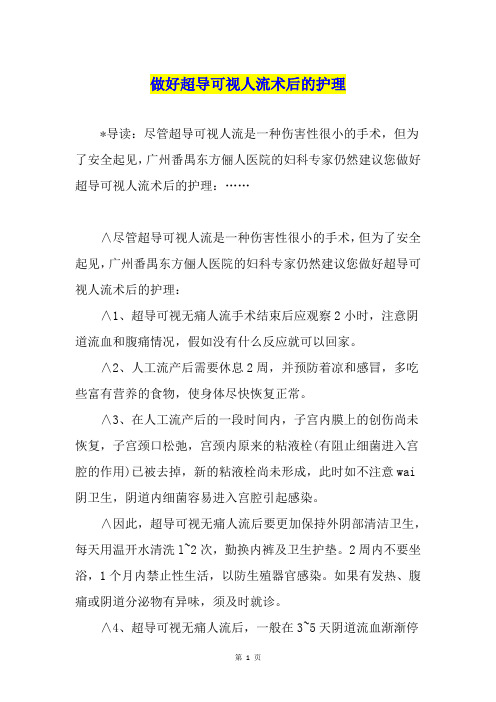 做好超导可视人流术后的护理

*导读：尽管超导可视人流是一种伤害性很小的手术，但为了安全起见，广州番禺东方俪人医院的妇科专家仍然建议您做好超导可视人流术后的护理：……

∧尽管超导可视人流是一种伤害性很小的手术，但为了安全起见，广州番禺东方俪人医院的妇科专家仍然建议您做好超导可视人流术后的护理：

∧1、超导可视无痛人流手术结束后应观察2小时，注意阴道流血和腹痛情况，假如没有什么反应就可以回家。

∧2、人工流产后需要休息2周，并预防着凉和感冒，多吃些富有营养的食物，使身体尽快恢复正常。

∧3、在人工流产后的一段时间内，子宫内膜上的创伤尚未恢复，子宫颈口松弛，宫颈内原来的粘液栓(有阻止细菌进入宫腔的作用)已被去掉，新的粘液栓尚未形成，此时如不注意wai阴卫生，阴道内细菌容易进入宫腔引起感染。

∧因此，超导可视无痛人流后要更加保持外阴部清洁卫生，每天用温开水清洗1~2次，勤换内裤及卫生护垫。2周内不要坐浴，1个月内禁止性生活，以防生殖器官感染。如果有发热、腹痛或阴道分泌物有异味，须及时就诊。

∧4、超导可视无痛人流后，一般在3~5天阴道流血渐渐停

第 1 页